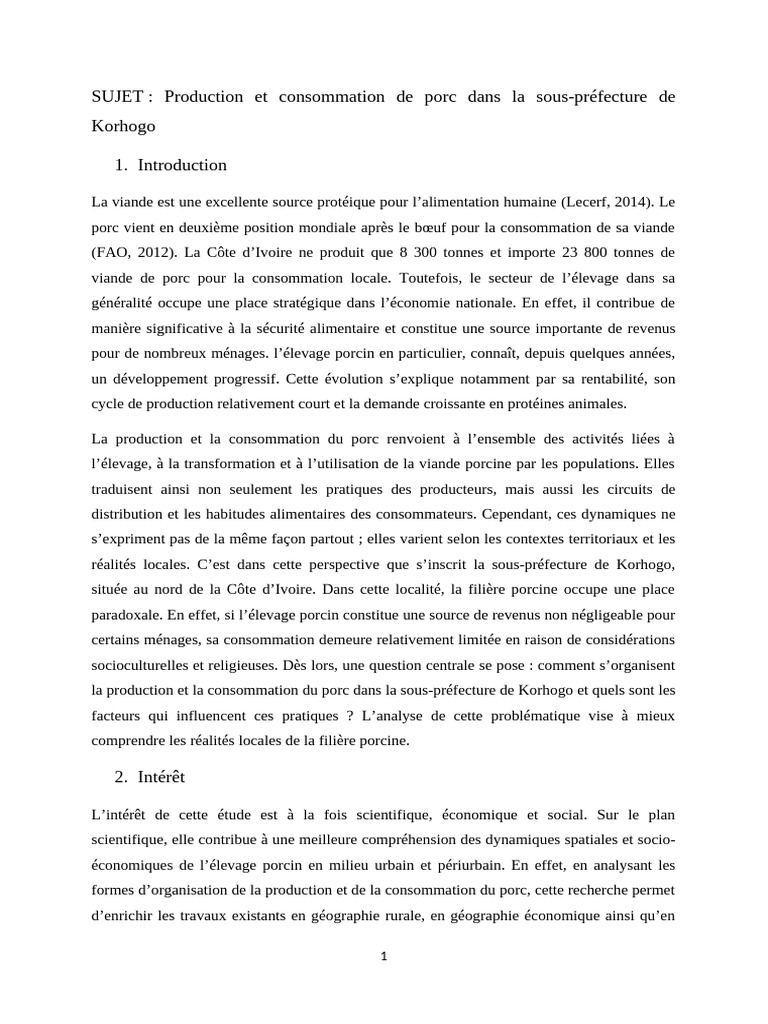 SUJET : Production et consommation de porc dans la sous-préfecture de Korhogo

1. Introduction

La viande est une excellente source protéique pour l’alimentation humaine (Lecerf, 2014). Le porc vient en deuxième position mondiale après le bœuf pour la consommation de sa viande (FAO, 2012). La Côte d’Ivoire ne produit que 8 300 tonnes et importe 23 800 tonnes de viande de porc pour la consommation locale. Toutefois, le secteur de l’élevage dans sa généralité occupe une place stratégique dans l’économie nationale. En effet, il contribue de manière significative à la sécurité alimentaire et constitue une source importante de revenus pour de nombreux ménages. l’élevage porcin en particulier, connaît, depuis quelques années, un développement progressif. Cette évolution s’explique notamment par sa rentabilité, son cycle de production relativement court et la demande croissante en protéines animales.

La production et la consommation du porc renvoient à l’ensemble des activités liées à l’élevage, à la transformation et à l’utilisation de la viande porcine par les populations. Elles traduisent ainsi non seulement les pratiques des producteurs, mais aussi les circuits de distribution et les habitudes alimentaires des consommateurs. Cependant, ces dynamiques ne s’expriment pas de la même façon partout ; elles varient selon les contextes territoriaux et les réalités locales. C’est dans cette perspective que s’inscrit la sous-préfecture de Korhogo, située au nord de la Côte d’Ivoire. Dans cette localité, la filière porcine occupe une place paradoxale. En effet, si l’élevage porcin constitue une source de revenus non négligeable pour certains ménages, sa consommation demeure relativement limitée en raison de considérations socioculturelles et religieuses. Dès lors, une question centrale se pose : comment s’organisent la production et la consommation du porc dans la sous-préfecture de Korhogo et quels sont les facteurs qui influencent ces pratiques ? L’analyse de cette problématique vise à mieux comprendre les réalités locales de la filière porcine.

2. Intérêt

L’intérêt de cette étude est à la fois scientifique, économique et social. Sur le plan scientifique, elle contribue à une meilleure compréhension des dynamiques spatiales et socio-économiques de l’élevage porcin en milieu urbain et périurbain. En effet, en analysant les formes d’organisation de la production et de la consommation du porc, cette recherche permet d’enrichir les travaux existants en géographie rurale, en géographie économique ainsi qu’en

1